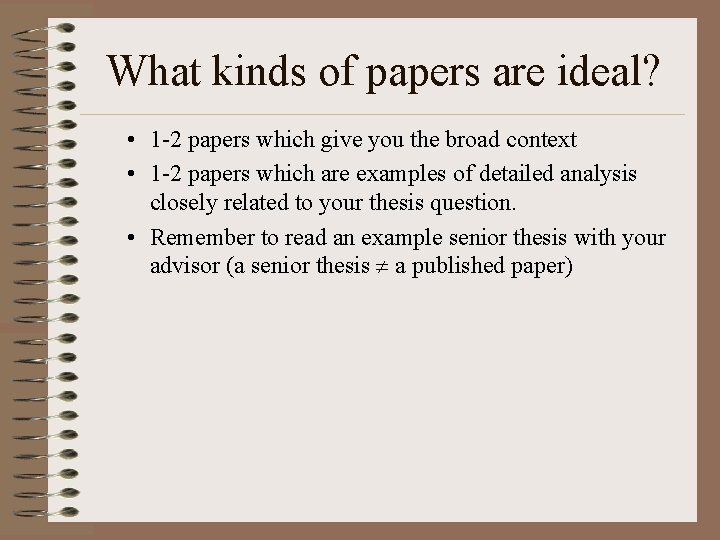 What kinds of papers are ideal?

• 1-2 papers which give you the broad context
• 1-2 papers which are examples of detailed analysis closely related to your thesis question.
• Remember to read an example senior thesis with your advisor (a senior thesis $\neq$ a published paper)